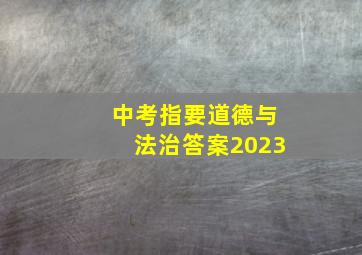 中考指要道德与法治答案2023